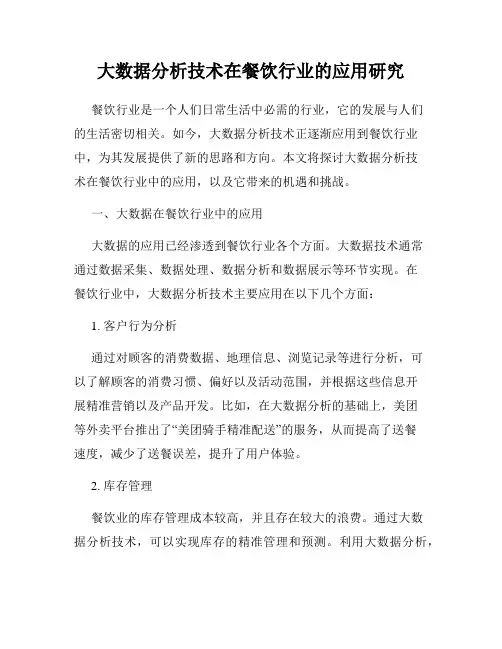 大数据分析技术在餐饮行业的应用研究

餐饮行业是一个人们日常生活中必需的行业，它的发展与人们的生活密切相关。如今，大数据分析技术正逐渐应用到餐饮行业中，为其发展提供了新的思路和方向。本文将探讨大数据分析技术在餐饮行业中的应用，以及它带来的机遇和挑战。

一、大数据在餐饮行业中的应用

大数据的应用已经渗透到餐饮行业各个方面。大数据技术通常通过数据采集、数据处理、数据分析和数据展示等环节实现。在餐饮行业中，大数据分析技术主要应用在以下几个方面：

1. 客户行为分析

通过对顾客的消费数据、地理信息、浏览记录等进行分析，可以了解顾客的消费习惯、偏好以及活动范围，并根据这些信息开展精准营销以及产品开发。比如，在大数据分析的基础上，美团等外卖平台推出了“美团骑手精准配送”的服务，从而提高了送餐速度，减少了送餐误差，提升了用户体验。

2. 库存管理

餐饮业的库存管理成本较高，并且存在较大的浪费。通过大数据分析技术，可以实现库存的精准管理和预测。利用大数据分析，